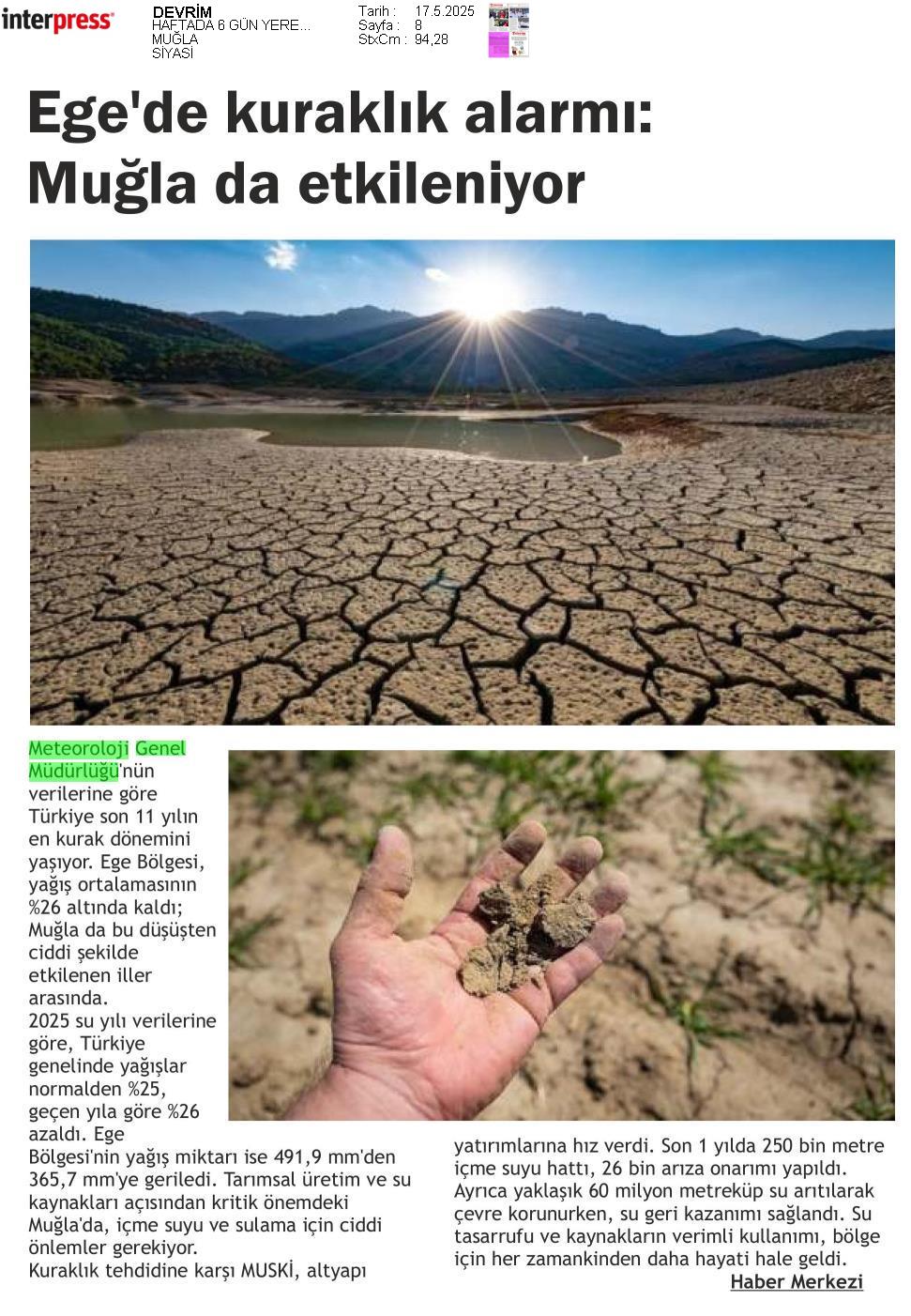 interpress

DEVRİM
HAFTADA 6 GÜN YERE...
MUĞLA
SİYASİ

Tarih : 17.5.2025
Sayfa : 8
StxCm : 94,28

Ege'de kuraklık alarmı: Muğla da etkileniyor

Meteoroloji Genel Müdürlüğü'nün verilerine göre Türkiye son 11 yılın en kurak dönemini yaşıyor. Ege Bölgesi, yağış ortalamasının %26 altında kaldı; Muğla da bu düşüşten ciddi şekilde etkilenen iller arasında.
2025 su yılı verilerine göre, Türkiye genelinde yağışlar normalden %25, geçen yıla göre %26 azaldı. Ege Bölgesi'nin yağış miktarı ise 491,9 mm'den 365,7 mm'ye geriledi. Tarımsal üretim ve su kaynakları açısından kritik önemdeki Muğla'da, içme suyu ve sulama için ciddi önlemler gerekiyor.
Kuraklık tehdidine karşı MUSKİ, altyapı yatırımlarına hız verdi. Son 1 yılda 250 bin metre içme suyu hattı, 26 bin arıza onarımı yapıldı. Ayrıca yaklaşık 60 milyon metreküp su arıtılarak çevre korunurken, su geri kazanımı sağlandı. Su tasarrufu ve kaynakların verimli kullanımı, bölge için her zamankinden daha hayati hale geldi.
Haber Merkezi